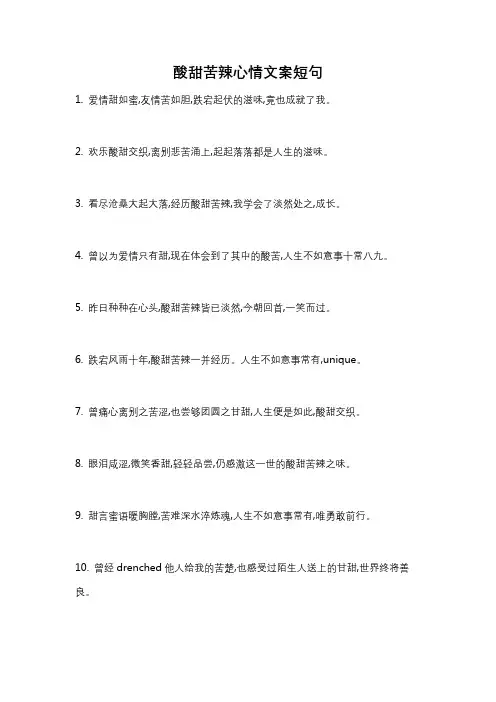 酸甜苦辣心情文案短句

1. 爱情甜如蜜,友情苦如胆,跌宕起伏的滋味,竟也成就了我。

2. 欢乐酸甜交织,离别悲苦涌上,起起落落都是人生的滋味。

3. 看尽沧桑大起大落,经历酸甜苦辣,我学会了淡然处之,成长。

4. 曾以为爱情只有甜,现在体会到了其中的酸苦,人生不如意事十常八九。

5. 昨日种种在心头,酸甜苦辣皆已淡然,今朝回首,一笑而过。

6. 跌宕风雨十年,酸甜苦辣一并经历。人生不如意事常有,unique。

7. 曾痛心离别之苦涩,也尝够团圆之甘甜,人生便是如此,酸甜交织。

8. 眼泪咸涩,微笑香甜,轻轻品尝,仍感激这一世的酸甜苦辣之味。

9. 甜言蜜语暖胸膛,苦难深水淬炼魂,人生不如意事常有,唯勇敢前行。

10. 曾经 drenched 他人给我的苦楚,也感受过陌生人送上的甘甜,世界终将善良。